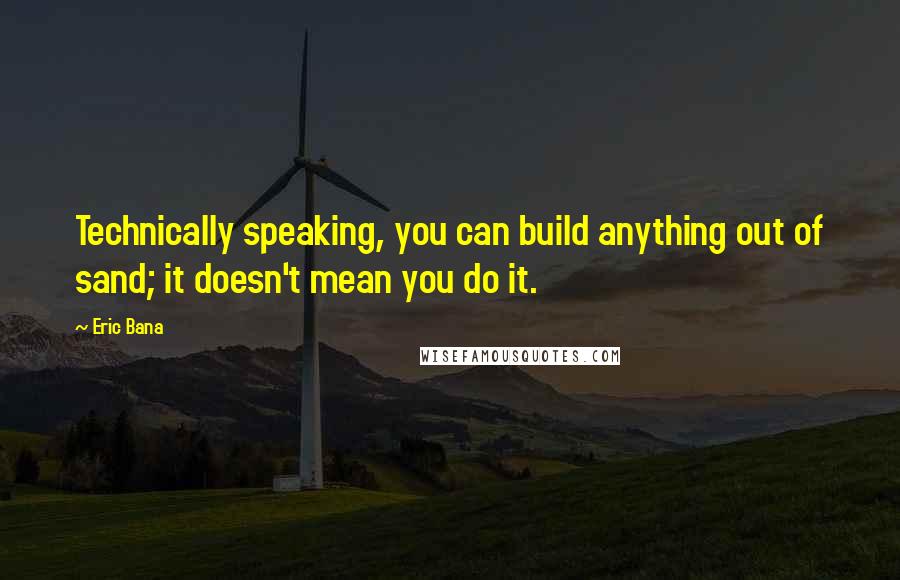 Technically speaking, you can build anything out of sand; it doesn't mean you do it.

~ Eric Bana

WISEFAMOUSQUOTES.COM